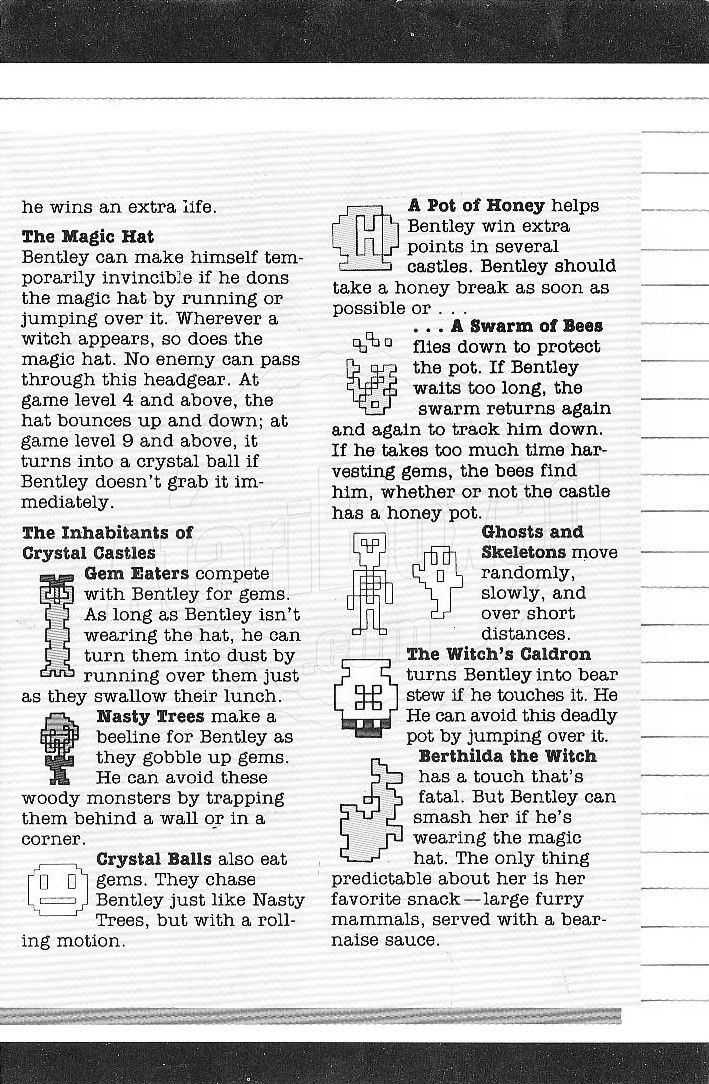 he wins an extra life.

**The Magic Hat**
Bentley can make himself temporarily invincible if he dons the magic hat by running or jumping over it. Wherever a witch appears, so does the magic hat. No enemy can pass through this headgear. At game level 4 and above, the hat bounces up and down; at game level 9 and above, it turns into a crystal ball if Bentley doesn't grab it immediately.

**The Inhabitants of Crystal Castles**
**Gem Eaters** compete with Bentley for gems. As long as Bentley isn't wearing the hat, he can turn them into dust by running over them just as they swallow their lunch.

**Nasty Trees** make a beeline for Bentley as they gobble up gems. He can avoid these woody monsters by trapping them behind a wall or in a corner.

**Crystal Balls** also eat gems. They chase Bentley just like Nasty Trees, but with a rolling motion.

**A Pot of Honey** helps Bentley win extra points in several castles. Bentley should take a honey break as soon as possible or . . .

**. . . A Swarm of Bees** flies down to protect the pot. If Bentley waits too long, the swarm returns again and again to track him down. If he takes too much time harvesting gems, the bees find him, whether or not the castle has a honey pot.

**Ghosts and Skeletons** move randomly, slowly, and over short distances.

**The Witch's Caldron** turns Bentley into bear stew if he touches it. He He can avoid this deadly pot by jumping over it.

**Berthilda the Witch** has a touch that's fatal. But Bentley can smash her if he's wearing the magic hat. The only thing predictable about her is her favorite snack—large furry mammals, served with a bearnaise sauce.